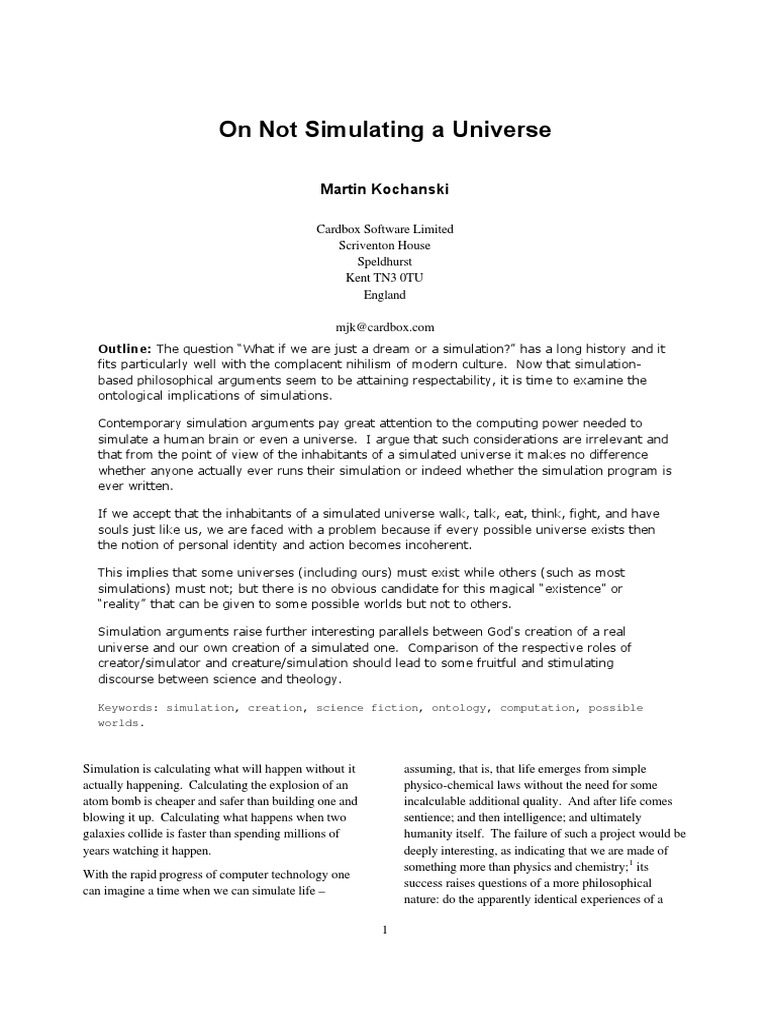 On Not Simulating a Universe

Martin Kochanski

Cardbox Software Limited
Scriventon House
Speldhurst
Kent TN3 0TU
England

mjk@cardbox.com

Outline: The question "What if we are just a dream or a simulation?" has a long history and it fits particularly well with the complacent nihilism of modern culture. Now that simulation-based philosophical arguments seem to be attaining respectability, it is time to examine the ontological implications of simulations.

Contemporary simulation arguments pay great attention to the computing power needed to simulate a human brain or even a universe. I argue that such considerations are irrelevant and that from the point of view of the inhabitants of a simulated universe it makes no difference whether anyone actually ever runs their simulation or indeed whether the simulation program is ever written.

If we accept that the inhabitants of a simulated universe walk, talk, eat, think, fight, and have souls just like us, we are faced with a problem because if every possible universe exists then the notion of personal identity and action becomes incoherent.

This implies that some universes (including ours) must exist while others (such as most simulations) must not; but there is no obvious candidate for this magical "existence" or "reality" that can be given to some possible worlds but not to others.

Simulation arguments raise further interesting parallels between God's creation of a real universe and our own creation of a simulated one. Comparison of the respective roles of creator/simulator and creature/simulation should lead to some fruitful and stimulating discourse between science and theology.

Keywords: simulation, creation, science fiction, ontology, computation, possible worlds.

Simulation is calculating what will happen without it actually happening. Calculating the explosion of an atom bomb is cheaper and safer than building one and blowing it up. Calculating what happens when two galaxies collide is faster than spending millions of years watching it happen.

With the rapid progress of computer technology one can imagine a time when we can simulate life – assuming, that is, that life emerges from simple physico-chemical laws without the need for some incalculable additional quality. And after life comes sentience; and then intelligence; and ultimately humanity itself. The failure of such a project would be deeply interesting, as indicating that we are made of something more than physics and chemistry;$^1$ its success raises questions of a more philosophical nature: do the apparently identical experiences of a

1